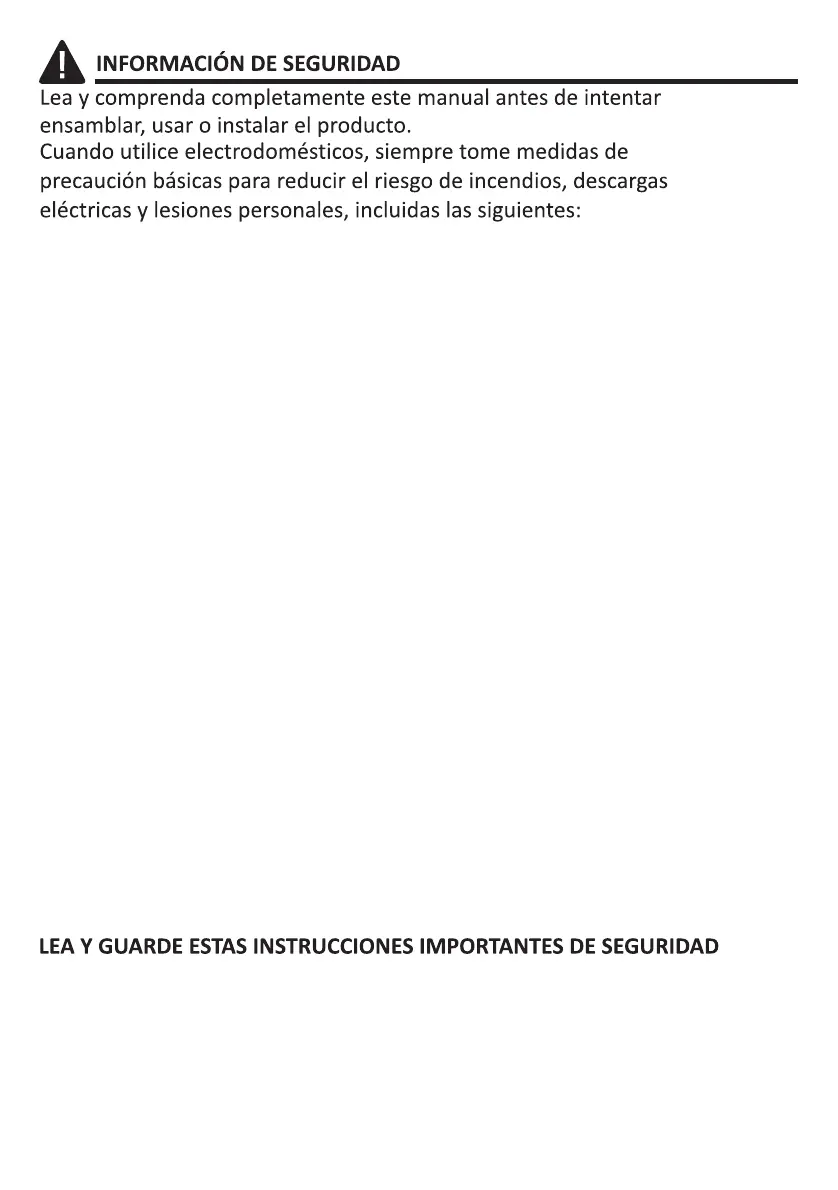 INFORMACIÓN DE SEGURIDAD

Lea y comprenda completamente este manual antes de intentar ensamblar, usar o instalar el producto.
Cuando utilice electrodomésticos, siempre tome medidas de precaución básicas para reducir el riesgo de incendios, descargas eléctricas y lesiones personales, incluidas las siguientes:

LEA Y GUARDE ESTAS INSTRUCCIONES IMPORTANTES DE SEGURIDAD